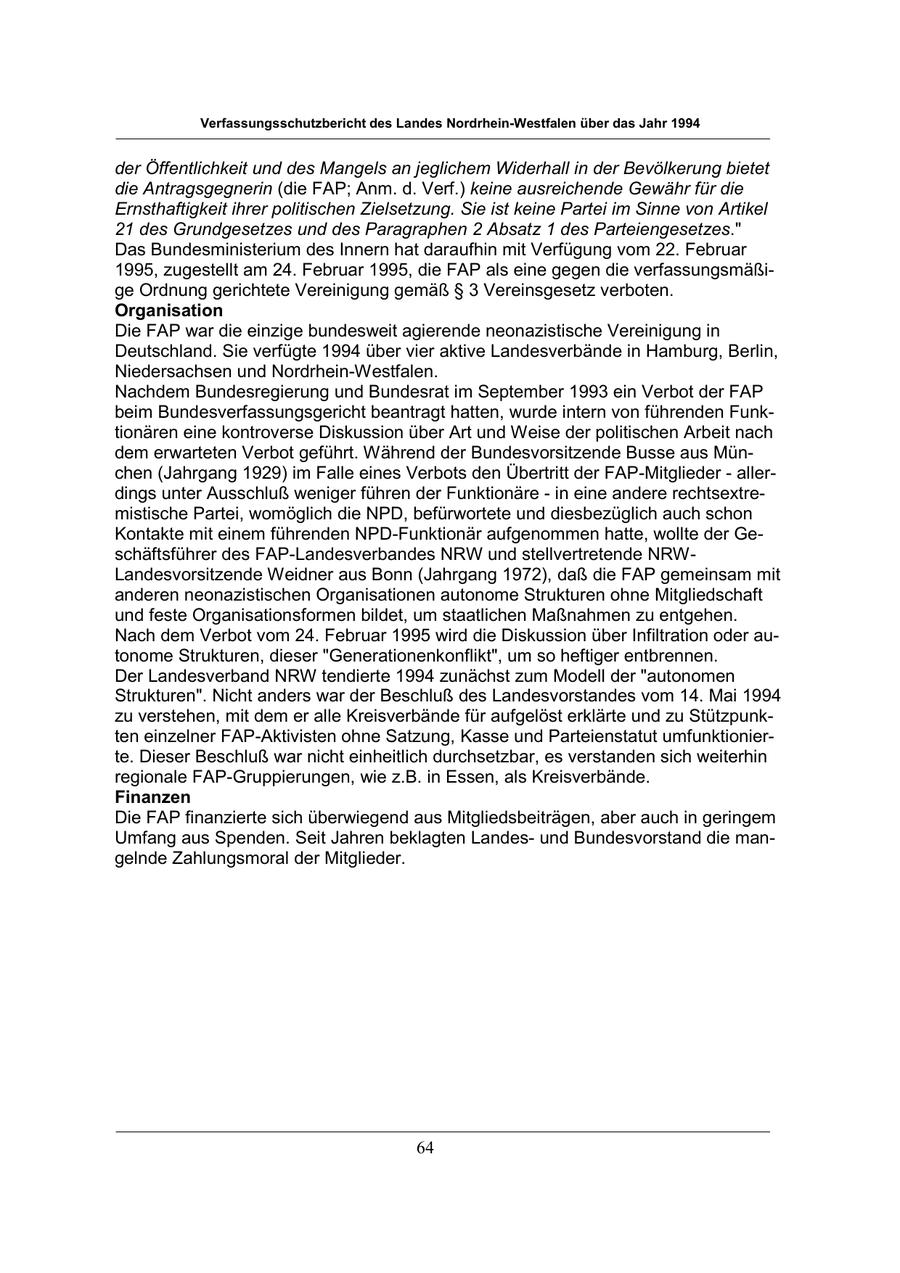 Verfassungsschutzbericht des Landes Nordrhein-Westfalen über das Jahr 1994

der Öffentlichkeit und des Mangels an jeglichem Widerhall in der Bevölkerung bietet die Antragsgegnerin (die FAP; Anm. d. Verf.) keine ausreichende Gewähr für die Ernsthaftigkeit ihrer politischen Zielsetzung. Sie ist keine Partei im Sinne von Artikel 21 des Grundgesetzes und des Paragraphen 2 Absatz 1 des Parteiengesetzes."
Das Bundesministerium des Innern hat daraufhin mit Verfügung vom 22. Februar 1995, zugestellt am 24. Februar 1995, die FAP als eine gegen die verfassungsmäßige Ordnung gerichtete Vereinigung gemäß § 3 Vereinsgesetz verboten.
Organisation
Die FAP war die einzige bundesweit agierende neonazistische Vereinigung in Deutschland. Sie verfügte 1994 über vier aktive Landesverbände in Hamburg, Berlin, Niedersachsen und Nordrhein-Westfalen.
Nachdem Bundesregierung und Bundesrat im September 1993 ein Verbot der FAP beim Bundesverfassungsgericht beantragt hatten, wurde intern von führenden Funktionären eine kontroverse Diskussion über Art und Weise der politischen Arbeit nach dem erwarteten Verbot geführt. Während der Bundesvorsitzende Busse aus München (Jahrgang 1929) im Falle eines Verbots den Übertritt der FAP-Mitglieder - allerdings unter Ausschluß weniger führen der Funktionäre - in eine andere rechtsextremistische Partei, womöglich die NPD, befürwortete und diesbezüglich auch schon Kontakte mit einem führenden NPD-Funktionär aufgenommen hatte, wollte der Geschäftsführer des FAP-Landesverbandes NRW und stellvertretende NRW-Landesvorsitzende Weidner aus Bonn (Jahrgang 1972), daß die FAP gemeinsam mit anderen neonazistischen Organisationen autonome Strukturen ohne Mitgliedschaft und feste Organisationsformen bildet, um staatlichen Maßnahmen zu entgehen.
Nach dem Verbot vom 24. Februar 1995 wird die Diskussion über Infiltration oder autonome Strukturen, dieser "Generationenkonflikt", um so heftiger entbrennen.
Der Landesverband NRW tendierte 1994 zunächst zum Modell der "autonomen Strukturen". Nicht anders war der Beschluß des Landesvorstandes vom 14. Mai 1994 zu verstehen, mit dem er alle Kreisverbände für aufgelöst erklärte und zu Stützpunkten einzelner FAP-Aktivisten ohne Satzung, Kasse und Parteienstatut umfunktionierte. Dieser Beschluß war nicht einheitlich durchsetzbar, es verstanden sich weiterhin regionale FAP-Gruppierungen, wie z.B. in Essen, als Kreisverbände.
Finanzen
Die FAP finanzierte sich überwiegend aus Mitgliedsbeiträgen, aber auch in geringem Umfang aus Spenden. Seit Jahren beklagten Landes- und Bundesvorstand die mangelnde Zahlungsmoral der Mitglieder.

64